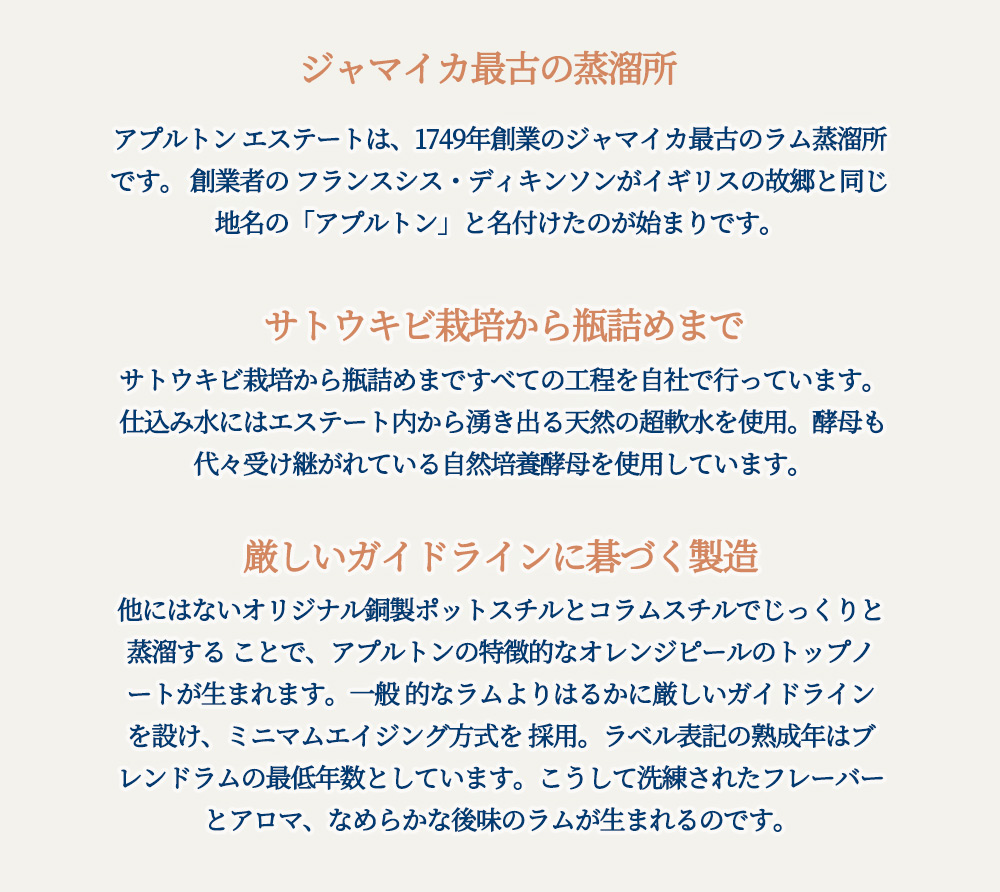 ジャマイカ最古の蒸溜所

アプルトン エステートは、1749年創業のジャマイカ最古のラム蒸溜所です。 創業者の フランスシス・ディキンソンがイギリスの故郷と同じ地名の「アプルトン」と名付けたのが始まりです。

サトウキビ栽培から瓶詰めまで

サトウキビ栽培から瓶詰めまですべての工程を自社で行っています。仕込み水にはエステート内から湧き出る天然の超軟水を使用。酵母も代々受け継がれている自然培養酵母を使用しています。

厳しいガイドラインに基づく製造

他にはないオリジナル銅製ポットスチルとコラムスチルでじっくりと蒸溜する ことで、アプルトンの特徴的なオレンジピールのトップノートが生まれます。一般 的なラムよりはるかに厳しいガイドラインを設け、ミニマムエイジング方式を 採用。ラベル表記の熟成年はブレンドラムの最低年数としています。こうして洗練されたフレーバーとアロマ、なめらかな後味のラムが生まれるのです。